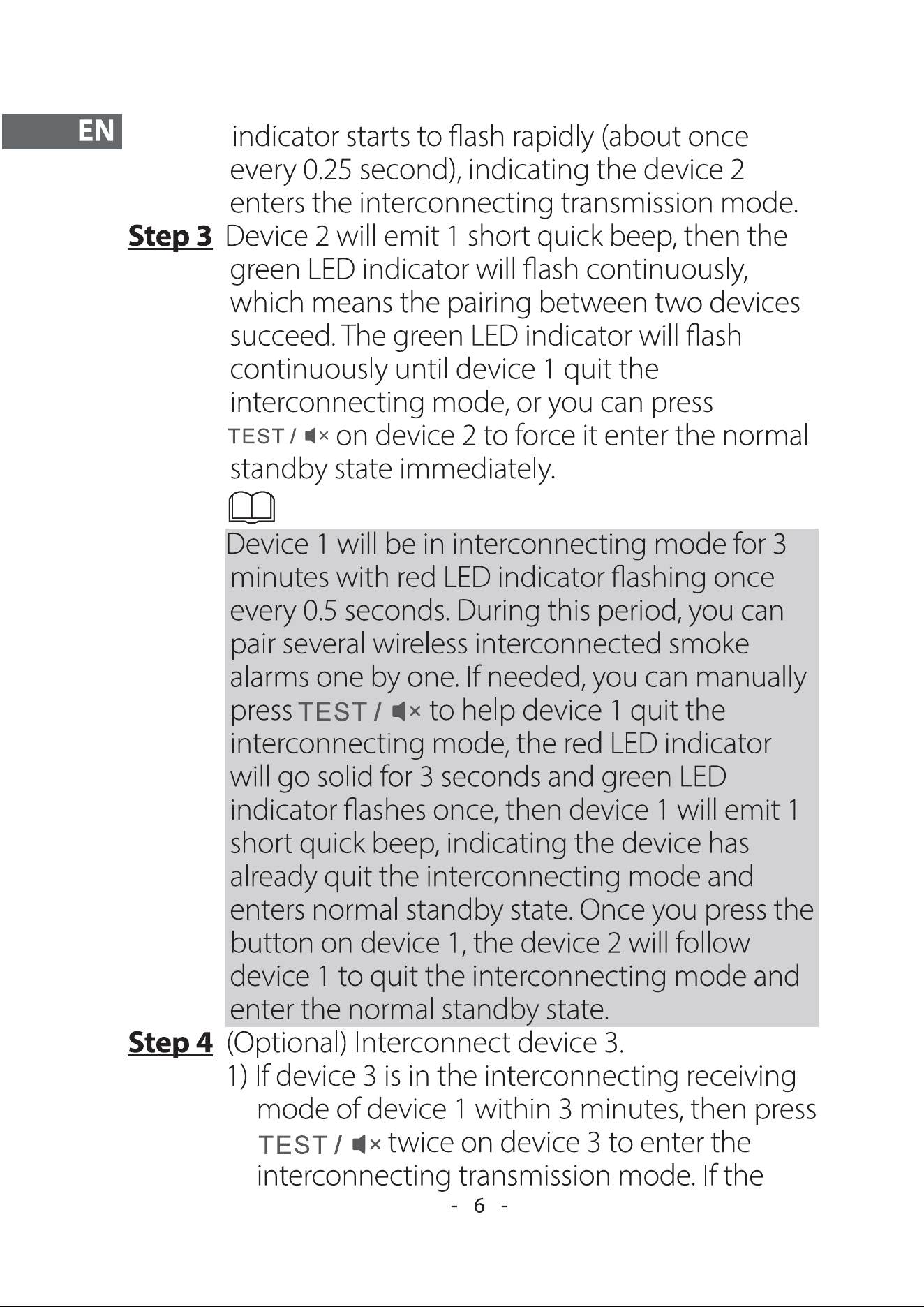 EN

indicator starts to flash rapidly (about once every 0.25 second), indicating the device 2 enters the interconnecting transmission mode.

Step 3 Device 2 will emit 1 short quick beep, then the green LED indicator will flash continuously, which means the pairing between two devices succeed. The green LED indicator will flash continuously until device 1 quit the interconnecting mode, or you can press TEST / on device 2 to force it enter the normal standby state immediately.

Device 1 will be in interconnecting mode for 3 minutes with red LED indicator flashing once every 0.5 seconds. During this period, you can pair several wireless interconnected smoke alarms one by one. If needed, you can manually press TEST / to help device 1 quit the interconnecting mode, the red LED indicator will go solid for 3 seconds and green LED indicator flashes once, then device 1 will emit 1 short quick beep, indicating the device has already quit the interconnecting mode and enters normal standby state. Once you press the button on device 1, the device 2 will follow device 1 to quit the interconnecting mode and enter the normal standby state.

Step 4 (Optional) Interconnect device 3.

1) If device 3 is in the interconnecting receiving mode of device 1 within 3 minutes, then press TEST / twice on device 3 to enter the interconnecting transmission mode. If the

- 6 -